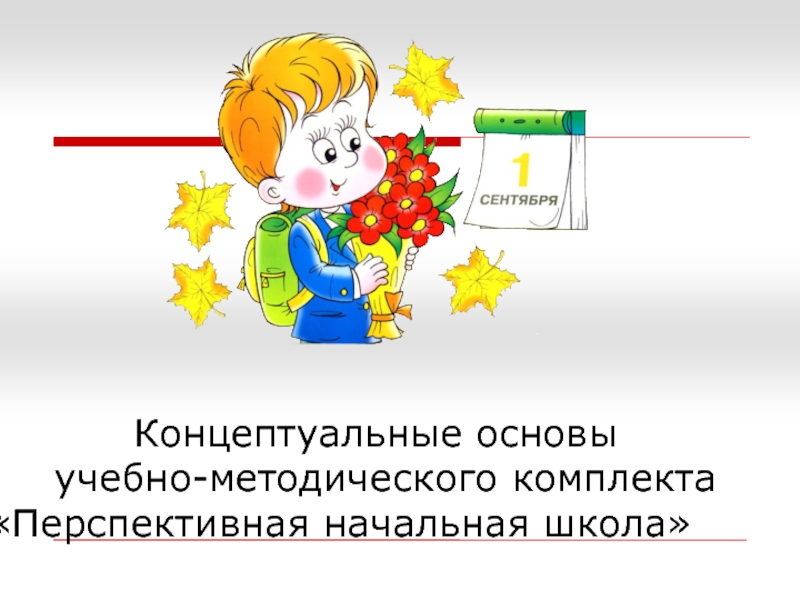 1
СЕНТЯБРЯ

Концептуальные основы учебно-методического комплекта «Перспективная начальная школа»